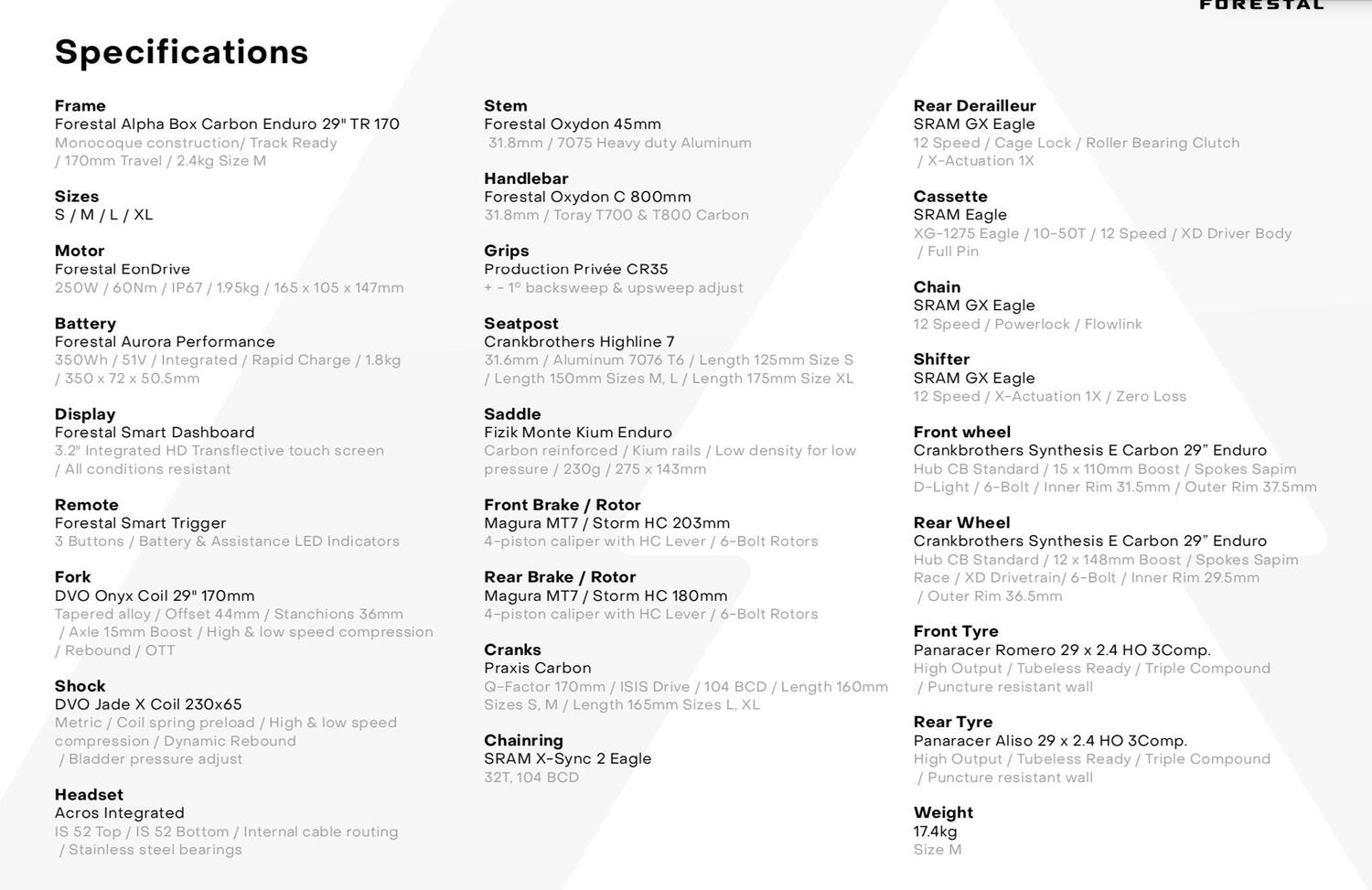 FORESTAL

Specifications

Frame
Forestal Alpha Box Carbon Enduro 29" TR 170
Monocoque construction/ Track Ready / 170mm Travel / 2.4kg Size M

Sizes
S / M / L / XL

Motor
Forestal EonDrive
250W / 60Nm / IP67 / 1.95kg / 165 x 105 x 147mm

Battery
Forestal Aurora Performance
350Wh / 51V / Integrated / Rapid Charge / 1.8kg / 350 x 72 x 50.5mm

Display
Forestal Smart Dashboard
3.2" Integrated HD Transflective touch screen / All conditions resistant

Remote
Forestal Smart Trigger
3 Buttons / Battery & Assistance LED Indicators

Fork
DVO Onyx Coil 29" 170mm
Tapered alloy / Offset 44mm / Stanchions 36mm / Axle 15mm Boost / High & low speed compression / Rebound / OTT

Shock
DVO Jade X Coil 230x65
Metric / Coil spring preload / High & low speed compression / Dynamic Rebound / Bladder pressure adjust

Headset
Acros Integrated
IS 52 Top / IS 52 Bottom / Internal cable routing / Stainless steel bearings

Stem
Forestal Oxydon 45mm
31.8mm / 7075 Heavy duty Aluminum

Handlebar
Forestal Oxydon C 800mm
31.8mm / Toray T700 & T800 Carbon

Grips
Production Privée CR35
+ - 1º backsweep & upsweep adjust

Seatpost
Crankbrothers Highline 7
31.6mm / Aluminum 7076 T6 / Length 125mm Size S / Length 150mm Sizes M, L / Length 175mm Size XL

Saddle
Fizik Monte Kium Enduro
Carbon reinforced / Kium rails / Low density for low pressure / 230g / 275 x 143mm

Front Brake / Rotor
Magura MT7 / Storm HC 203mm
4-piston caliper with HC Lever / 6-Bolt Rotors

Rear Brake / Rotor
Magura MT7 / Storm HC 180mm
4-piston caliper with HC Lever / 6-Bolt Rotors

Cranks
Praxis Carbon
Q-Factor 170mm / ISIS Drive / 104 BCD / Length 160mm Sizes S, M / Length 165mm Sizes L, XL

Chainring
SRAM X-Sync 2 Eagle
32T, 104 BCD

Rear Derailleur
SRAM GX Eagle
12 Speed / Cage Lock / Roller Bearing Clutch / X-Actuation 1X

Cassette
SRAM Eagle
XG-1275 Eagle / 10-50T / 12 Speed / XD Driver Body / Full Pin

Chain
SRAM GX Eagle
12 Speed / Powerlock / Flowlink

Shifter
SRAM GX Eagle
12 Speed / X-Actuation 1X / Zero Loss

Front wheel
Crankbrothers Synthesis E Carbon 29” Enduro
Hub CB Standard / 15 x 110mm Boost / Spokes Sapim D-Light / 6-Bolt / Inner Rim 31.5mm / Outer Rim 37.5mm

Rear Wheel
Crankbrothers Synthesis E Carbon 29” Enduro
Hub CB Standard / 12 x 148mm Boost / Spokes Sapim Race / XD Drivetrain/ 6-Bolt / Inner Rim 29.5mm / Outer Rim 36.5mm

Front Tyre
Panaracer Romero 29 x 2.4 HO 3Comp.
High Output / Tubeless Ready / Triple Compound / Puncture resistant wall

Rear Tyre
Panaracer Aliso 29 x 2.4 HO 3Comp.
High Output / Tubeless Ready / Triple Compound / Puncture resistant wall

Weight
17.4kg
Size M